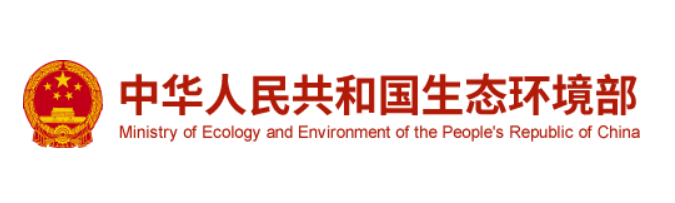 中华人民共和国生态环境部
Ministry of Ecology and Environment of the People's Republic of China